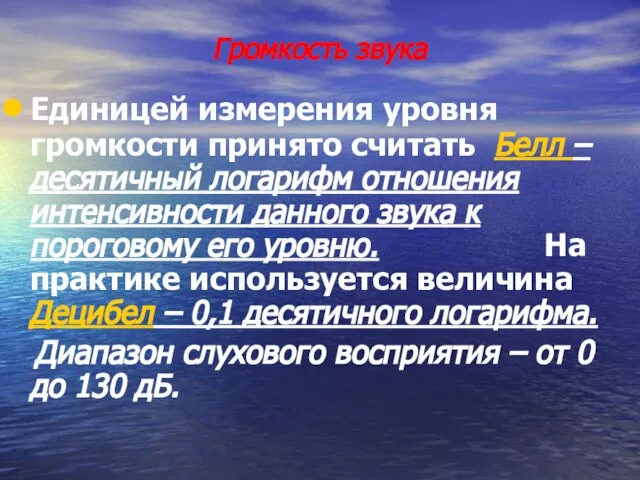 Громкость звука

Единицей измерения уровня громкости принято считать Белл – десятичный логарифм отношения интенсивности данного звука к пороговому его уровню. На практике используется величина Децибел – 0,1 десятичного логарифма.

Диапазон слухового восприятия – от 0 до 130 дБ.